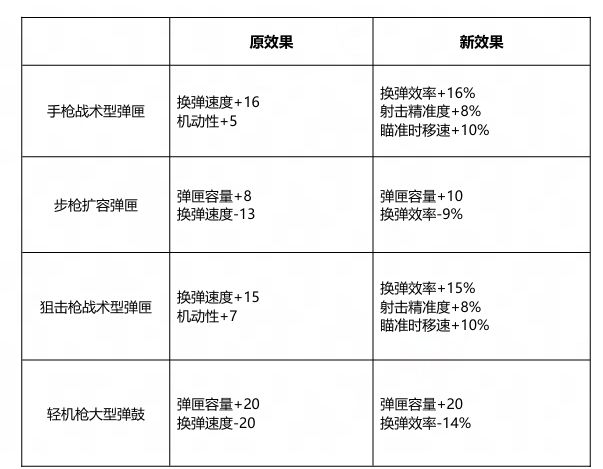 |  | 原效果 | 新效果 |
|---|---|---|
| 手枪战术型弹匣 | 换弹速度+16 机动性+5 | 换弹效率+16% 射击精准度+8% 瞄准时移速+10% |
| 步枪扩容弹匣 | 弹匣容量+8 换弹速度-13 | 弹匣容量+10 换弹效率-9% |
| 狙击枪战术型弹匣 | 换弹速度+15 机动性+7 | 换弹效率+15% 射击精准度+8% 瞄准时移速+10% |
| 轻机枪大型弹鼓 | 弹匣容量+20 换弹速度-20 | 弹匣容量+20 换弹效率-14% |